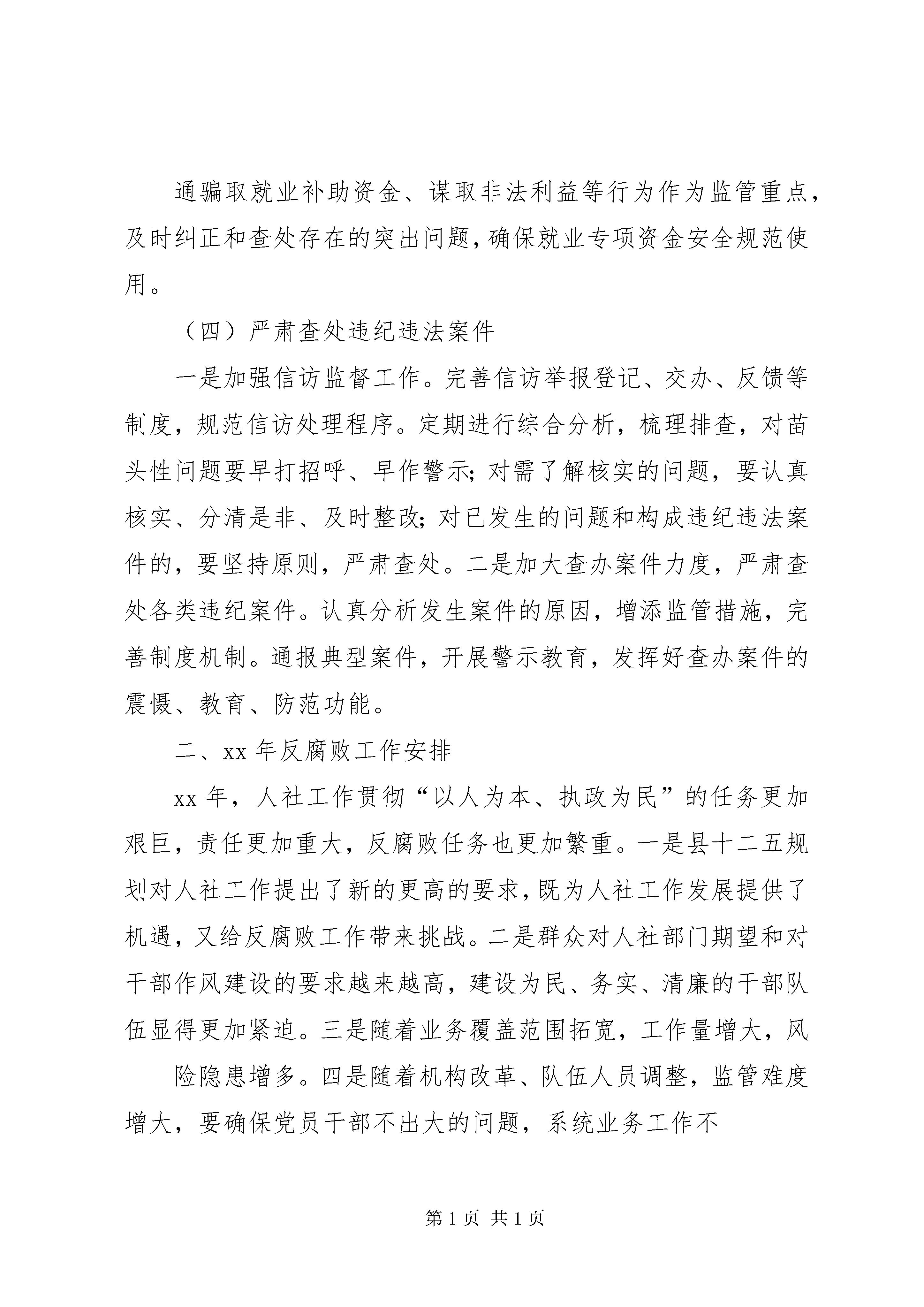 通骗取就业补助资金、谋取非法利益等行为作为监管重点，及时纠正和查处存在的突出问题，确保就业专项资金安全规范使用。

（四）严肃查处违纪违法案件

一是加强信访监督工作。完善信访举报登记、交办、反馈等制度，规范信访处理程序。定期进行综合分析，梳理排查，对苗头性问题要早打招呼、早作警示；对需了解核实的问题，要认真核实、分清是非、及时整改；对已发生的问题和构成违纪违法案件的，要坚持原则，严肃查处。二是加大查办案件力度，严肃查处各类违纪案件。认真分析发生案件的原因，增添监管措施，完善制度机制。通报典型案件，开展警示教育，发挥好查办案件的震慑、教育、防范功能。

二、xx 年反腐败工作安排

xx 年，人社工作贯彻“以人为本、执政为民”的任务更加艰巨，责任更加重大，反腐败任务也更加繁重。一是县十二五规划对人社工作提出了新的更高的要求，既为人社工作发展提供了机遇，又给反腐败工作带来挑战。二是群众对人社部门期望和对干部作风建设的要求越来越高，建设为民、务实、清廉的干部队伍显得更加紧迫。三是随着业务覆盖范围拓宽，工作量增大，风

险隐患增多。四是随着机构改革、队伍人员调整，监管难度增大，要确保党员干部不出大的问题，系统业务工作不

第 1 页 共 1 页